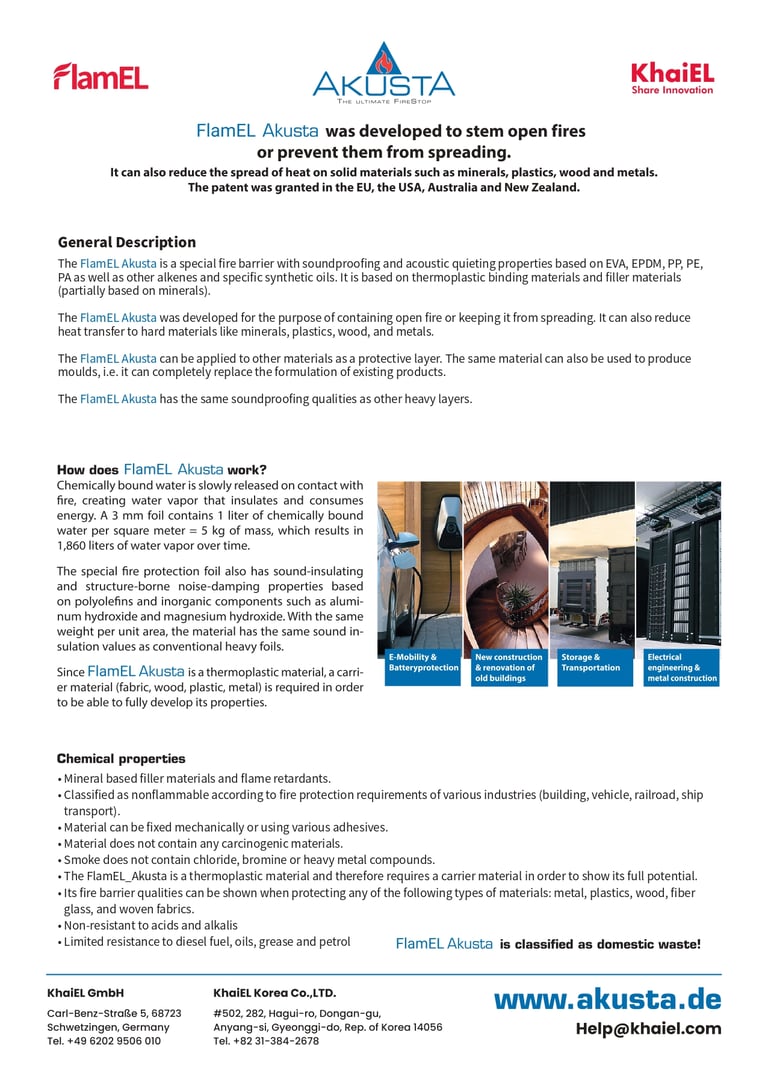 FlamEL

AKUSTA
THE ULTIMATE FIRESTOP

KhaiEL
Share Innovation

FlamEL Akusta was developed to stem open fires or prevent them from spreading.
It can also reduce the spread of heat on solid materials such as minerals, plastics, wood and metals.
The patent was granted in the EU, the USA, Australia and New Zealand.

General Description
The FlamEL Akusta is a special fire barrier with soundproofing and acoustic quieting properties based on EVA, EPDM, PP, PE, PA as well as other alkenes and specific synthetic oils. It is based on thermoplastic binding materials and filler materials (partially based on minerals).

The FlamEL Akusta was developed for the purpose of containing open fire or keeping it from spreading. It can also reduce heat transfer to hard materials like minerals, plastics, wood, and metals.

The FlamEL Akusta can be applied to other materials as a protective layer. The same material can also be used to produce moulds, i.e. it can completely replace the formulation of existing products.

The FlamEL Akusta has the same soundproofing qualities as other heavy layers.

How does FlamEL Akusta work?
Chemically bound water is slowly released on contact with fire, creating water vapor that insulates and consumes energy. A 3 mm foil contains 1 liter of chemically bound water per square meter = 5 kg of mass, which results in 1,860 liters of water vapor over time.

The special fire protection foil also has sound-insulating and structure-borne noise-damping properties based on polyolefins and inorganic components such as aluminum hydroxide and magnesium hydroxide. With the same weight per unit area, the material has the same sound insulation values as conventional heavy foils.

Since FlamEL Akusta is a thermoplastic material, a carrier material (fabric, wood, plastic, metal) is required in order to be able to fully develop its properties.

E-Mobility & Batteryprotection

New construction & renovation of old buildings

Storage & Transportation

Electrical engineering & metal construction

Chemical properties
• Mineral based filler materials and flame retardants.
• Classified as nonflammable according to fire protection requirements of various industries (building, vehicle, railroad, ship transport).
• Material can be fixed mechanically or using various adhesives.
• Material does not contain any carcinogenic materials.
• Smoke does not contain chloride, bromine or heavy metal compounds.
• The FlamEL_Akusta is a thermoplastic material and therefore requires a carrier material in order to show its full potential.
• Its fire barrier qualities can be shown when protecting any of the following types of materials: metal, plastics, wood, fiber glass, and woven fabrics.
• Non-resistant to acids and alkalis
• Limited resistance to diesel fuel, oils, grease and petrol

FlamEL Akusta is classified as domestic waste!

KhaiEL GmbH
Carl-Benz-Straße 5, 68723 Schwetzingen, Germany
Tel. +49 6202 9506 010

KhaiEL Korea Co.,LTD.
#502, 282, Hagui-ro, Dongan-gu, Anyang-si, Gyeonggi-do, Rep. of Korea 14056
Tel. +82 31-384-2678

www.akusta.de
Help@khaiel.com